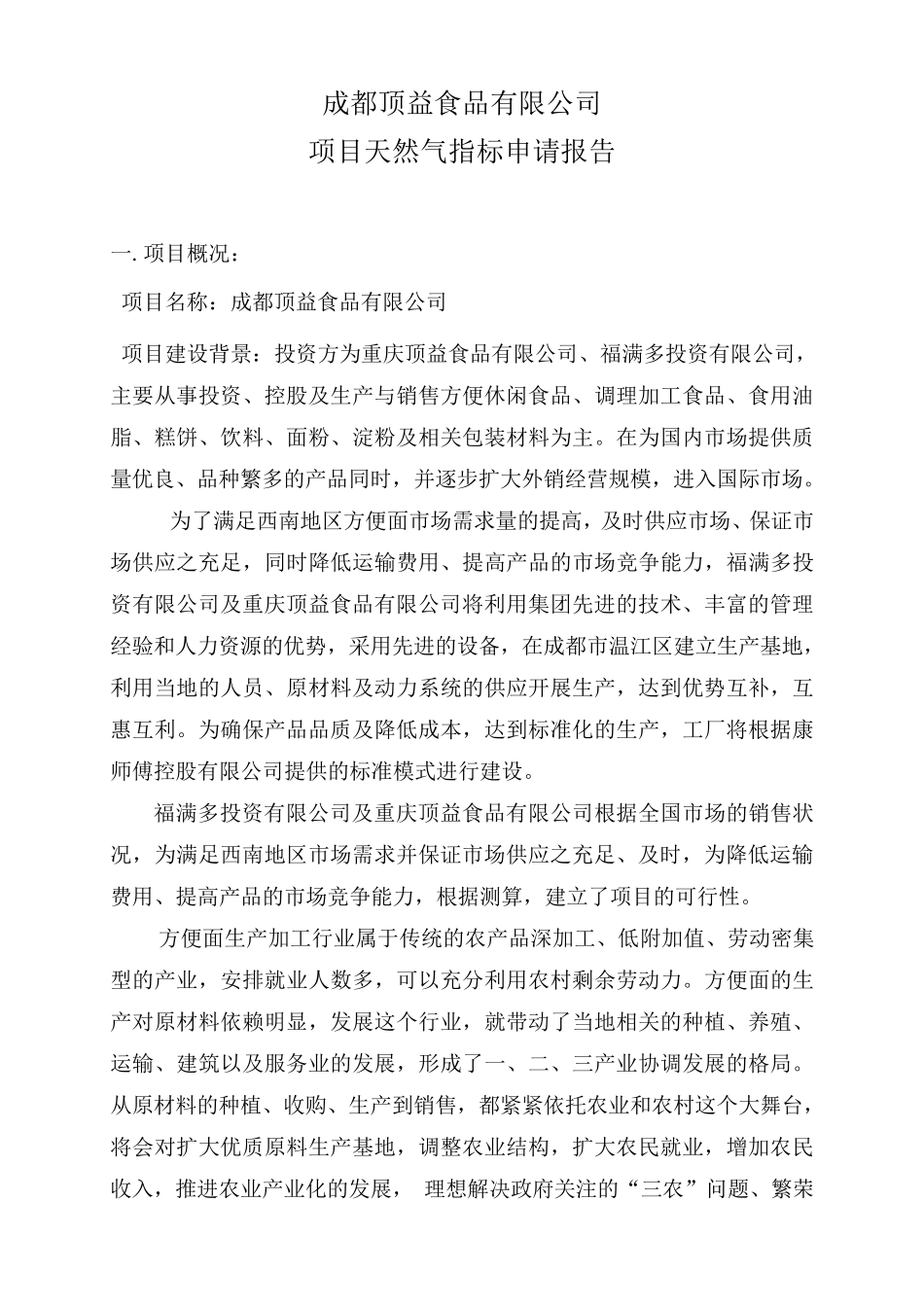 成都顶益食品有限公司
项目天然气指标申请报告

一. 项目概况：

项目名称：成都顶益食品有限公司

项目建设背景：投资方为重庆顶益食品有限公司、福满多投资有限公司，主要从事投资、控股及生产与销售方便休闲食品、调理加工食品、食用油脂、糕饼、饮料、面粉、淀粉及相关包装材料为主。在为国内市场提供质量优良、品种繁多的产品同时，并逐步扩大外销经营规模，进入国际市场。

为了满足西南地区方便面市场需求量的提高，及时供应市场、保证市场供应之充足，同时降低运输费用、提高产品的市场竞争能力，福满多投资有限公司及重庆顶益食品有限公司将利用集团先进的技术、丰富的管理经验和人力资源的优势，采用先进的设备，在成都市温江区建立生产基地，利用当地的人员、原材料及动力系统的供应开展生产，达到优势互补，互惠互利。为确保产品品质及降低成本，达到标准化的生产，工厂将根据康师傅控股有限公司提供的标准模式进行建设。

福满多投资有限公司及重庆顶益食品有限公司根据全国市场的销售状况，为满足西南地区市场需求并保证市场供应之充足、及时，为降低运输费用、提高产品的市场竞争能力，根据测算，建立了项目的可行性。

方便面生产加工行业属于传统的农产品深加工、低附加值、劳动密集型的产业，安排就业人数多，可以充分利用农村剩余劳动力。方便面的生产对原材料依赖明显，发展这个行业，就带动了当地相关的种植、养殖、运输、建筑以及服务业的发展，形成了一、二、三产业协调发展的格局。从原材料的种植、收购、生产到销售，都紧紧依托农业和农村这个大舞台，将会对扩大优质原料生产基地，调整农业结构，扩大农民就业，增加农民收入，推进农业产业化的发展， 理想解决政府关注的“三农”问题、繁荣